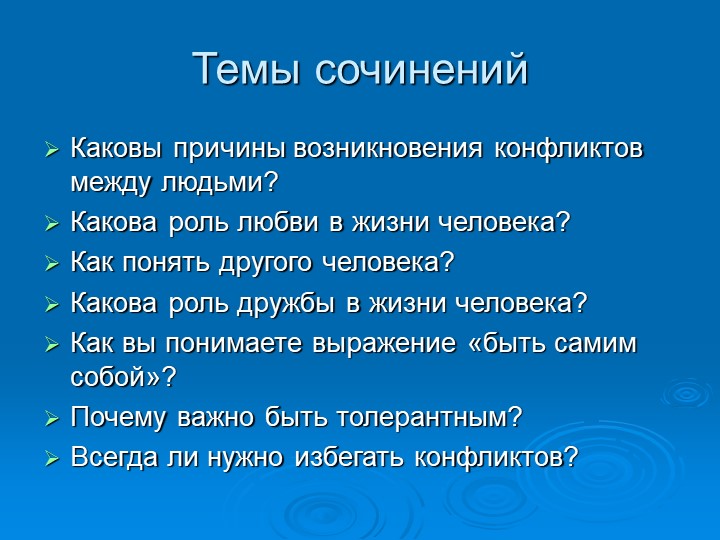 Темы сочинений

➢ Каковы причины возникновения конфликтов между людьми?
➢ Какова роль любви в жизни человека?
➢ Как понять другого человека?
➢ Какова роль дружбы в жизни человека?
➢ Как вы понимаете выражение «быть самим собой»?
➢ Почему важно быть толерантным?
➢ Всегда ли нужно избегать конфликтов?